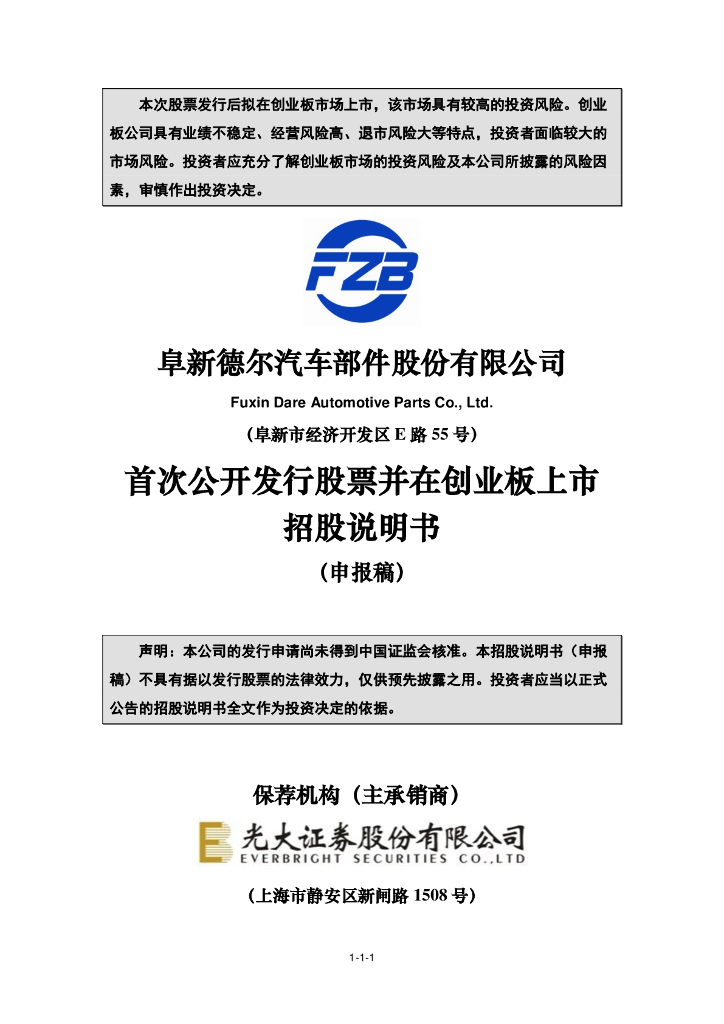 本次股票发行后拟在创业板市场上市，该市场具有较高的投资风险。创业板公司具有业绩不稳定、经营风险高、退市风险大等特点，投资者面临较大的市场风险。投资者应充分了解创业板市场的投资风险及本公司所披露的风险因素，审慎作出投资决定。

FZB

阜新德尔汽车部件股份有限公司

Fuxin Dare Automotive Parts Co., Ltd.

（阜新市经济开发区 E 路 55 号）

首次公开发行股票并在创业板上市
招股说明书

（申报稿）

声明：本公司的发行申请尚未得到中国证监会核准。本招股说明书（申报稿）不具有据以发行股票的法律效力，仅供预先披露之用。投资者应当以正式公告的招股说明书全文作为投资决定的依据。

保荐机构（主承销商）

光大证券股份有限公司
EVERBRIGHT SECURITIES CO.,LTD

（上海市静安区新闸路 1508 号）

1-1-1